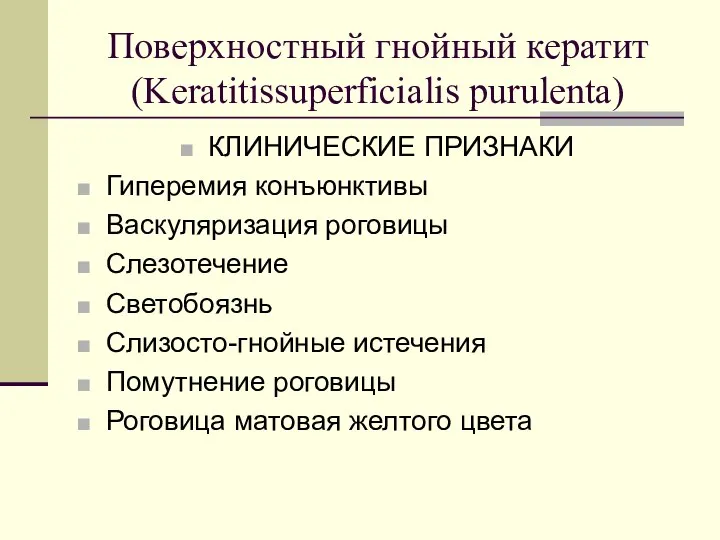 Поверхностный гнойный кератит (Keratitissuperficialis purulenta)

КЛИНИЧЕСКИЕ ПРИЗНАКИ

Гиперемия конъюнктивы

Васкуляризация роговицы

Слезотечение

Светобоязнь

Слизосто-гнойные истечения

Помутнение роговицы

Роговица матовая желтого цвета